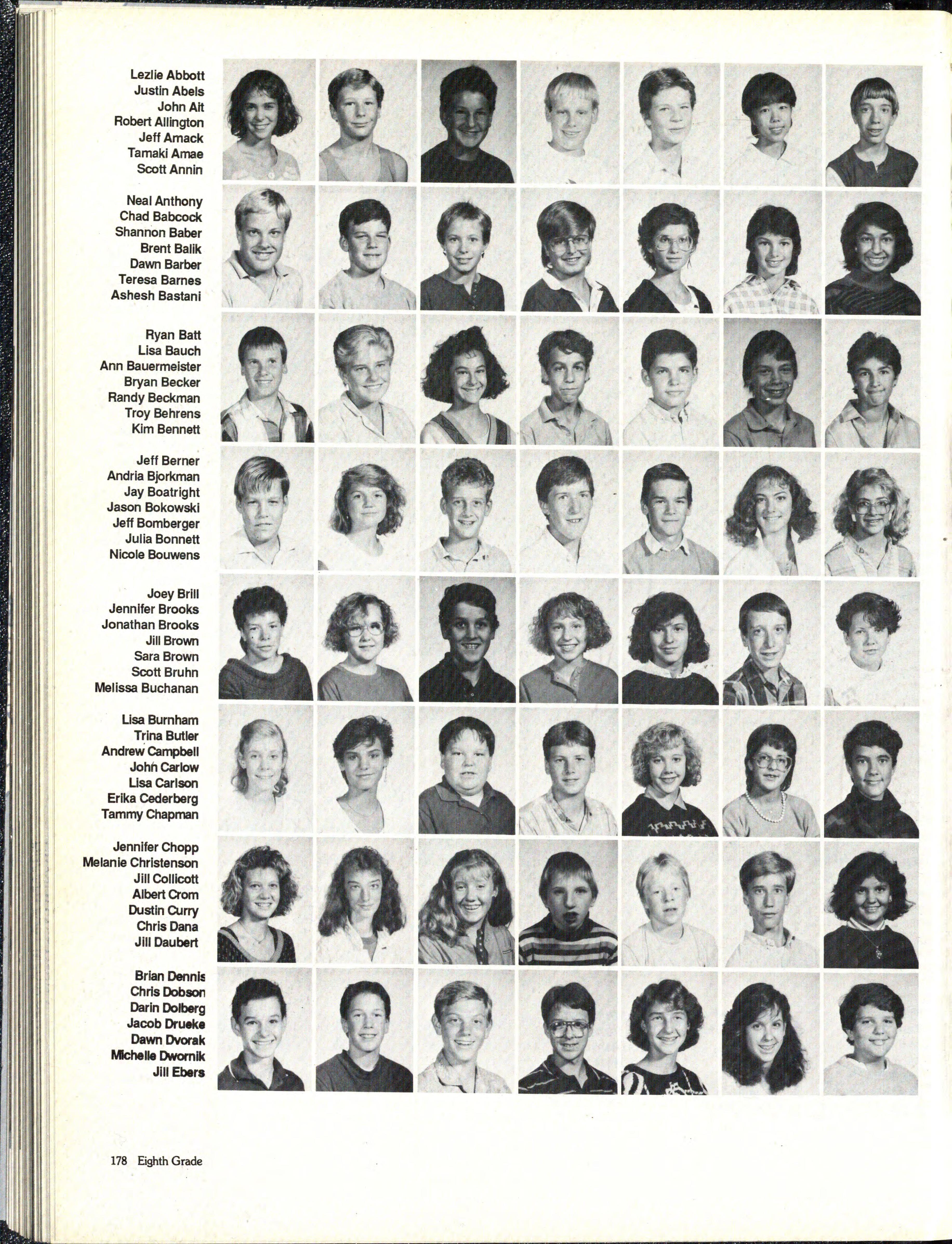 Lezlie Abbott
Justin Abels
John Ait
Robert Allington
Jeff Amack
Tamaki Amae
Scott Annin

Neal Anthony
Chad Babcock
Shannon Baber
Brent Balik
Dawn Barber
Teresa Barnes
Ashesh Bastani

Ryan Batt
Lisa Bauch
Ann Bauermeister
Bryan Becker
Randy Beckman
Troy Behrens
Kim Bennett

Jeff Berner
Andria Bjorkman
Jay Boatright
Jason Bokowski
Jeff Bomberger
Julia Bonnett
Nicole Bouwens

Joey Brill
Jennifer Brooks
Jonathan Brooks
Jill Brown
Sara Brown
Scott Bruhn
Melissa Buchanan

Lisa Burnham
Trina Butler
Andrew Campbell
John Carlow
Lisa Carlson
Erika Cederberg
Tammy Chapman

Jennifer Chopp
Melanie Christenson
Jill Collicott
Albert Crom
Dustin Curry
Chris Dana
Jill Daubert

Brian Dennis
Chris Dobson
Darin Dolberg
Jacob Drueke
Dawn Dvorak
Michelle Dwornik
Jill Ebers

178 Eighth Grade